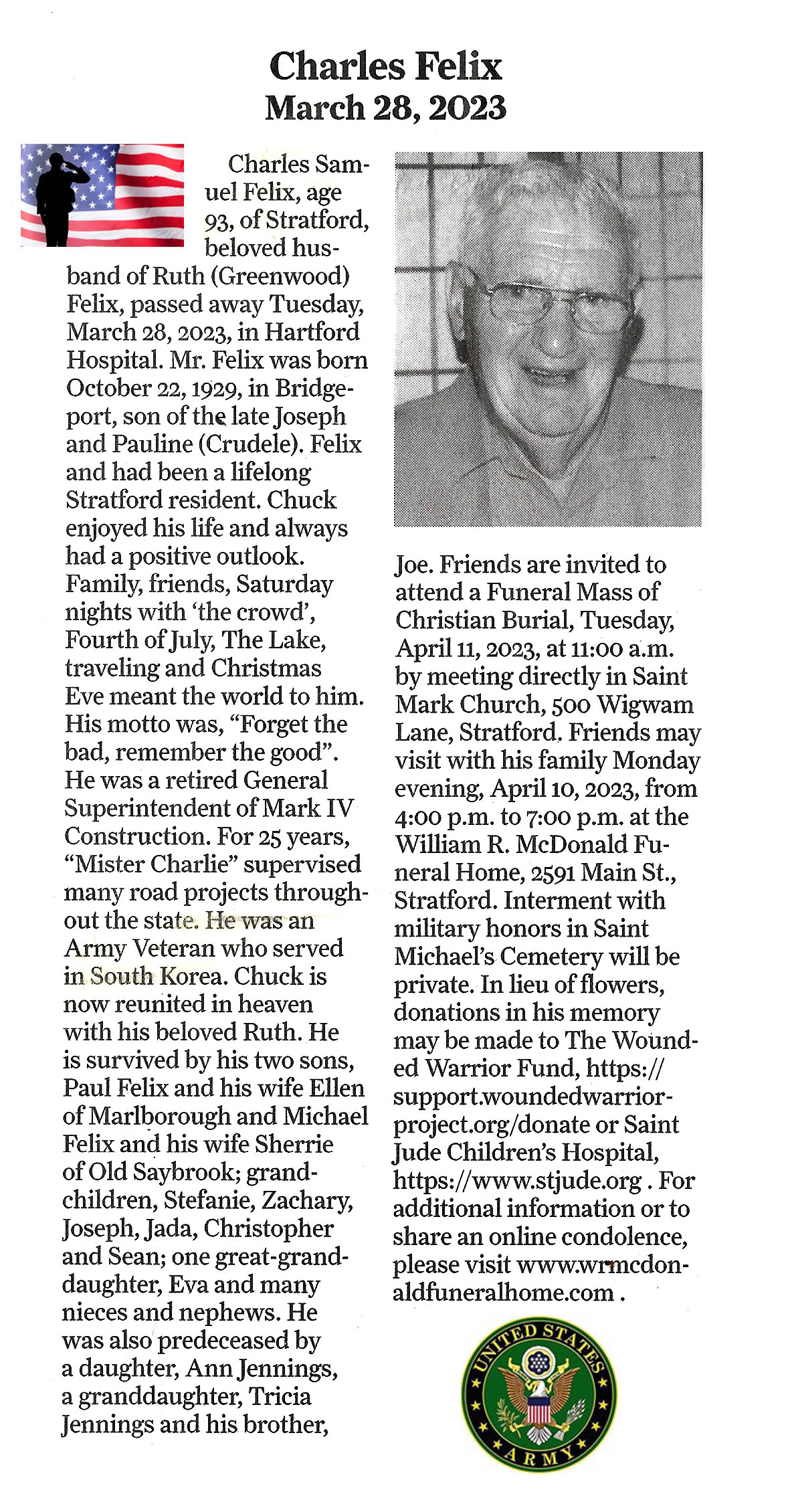 Charles Felix
March 28, 2023

Charles Samuel Felix, age 93, of Stratford, beloved husband of Ruth (Greenwood) Felix, passed away Tuesday, March 28, 2023, in Hartford Hospital. Mr. Felix was born October 22, 1929, in Bridgeport, son of the late Joseph and Pauline (Crudele). Felix and had been a lifelong Stratford resident. Chuck enjoyed his life and always had a positive outlook. Family, friends, Saturday nights with 'the crowd', Fourth of July, The Lake, traveling and Christmas Eve meant the world to him. His motto was, "Forget the bad, remember the good". He was a retired General Superintendent of Mark IV Construction. For 25 years, "Mister Charlie" supervised many road projects throughout the state. He was an Army Veteran who served in South Korea. Chuck is now reunited in heaven with his beloved Ruth. He is survived by his two sons, Paul Felix and his wife Ellen of Marlborough and Michael Felix and his wife Sherrie of Old Saybrook; grandchildren, Stefanie, Zachary, Joseph, Jada, Christopher and Sean; one great-granddaughter, Eva and many nieces and nephews. He was also predeceased by a daughter, Ann Jennings, a granddaughter, Tricia Jennings and his brother, Joe. Friends are invited to attend a Funeral Mass of Christian Burial, Tuesday, April 11, 2023, at 11:00 a.m. by meeting directly in Saint Mark Church, 500 Wigwam Lane, Stratford. Friends may visit with his family Monday evening, April 10, 2023, from 4:00 p.m. to 7:00 p.m. at the William R. McDonald Funeral Home, 2591 Main St., Stratford. Interment with military honors in Saint Michael's Cemetery will be private. In lieu of flowers, donations in his memory may be made to The Wounded Warrior Fund, https://support.woundedwarriorproject.org/donate or Saint Jude Children's Hospital, https://www.stjude.org . For additional information or to share an online condolence, please visit www.wrmcdonaldfuneralhome.com .

UNITED STATES ARMY